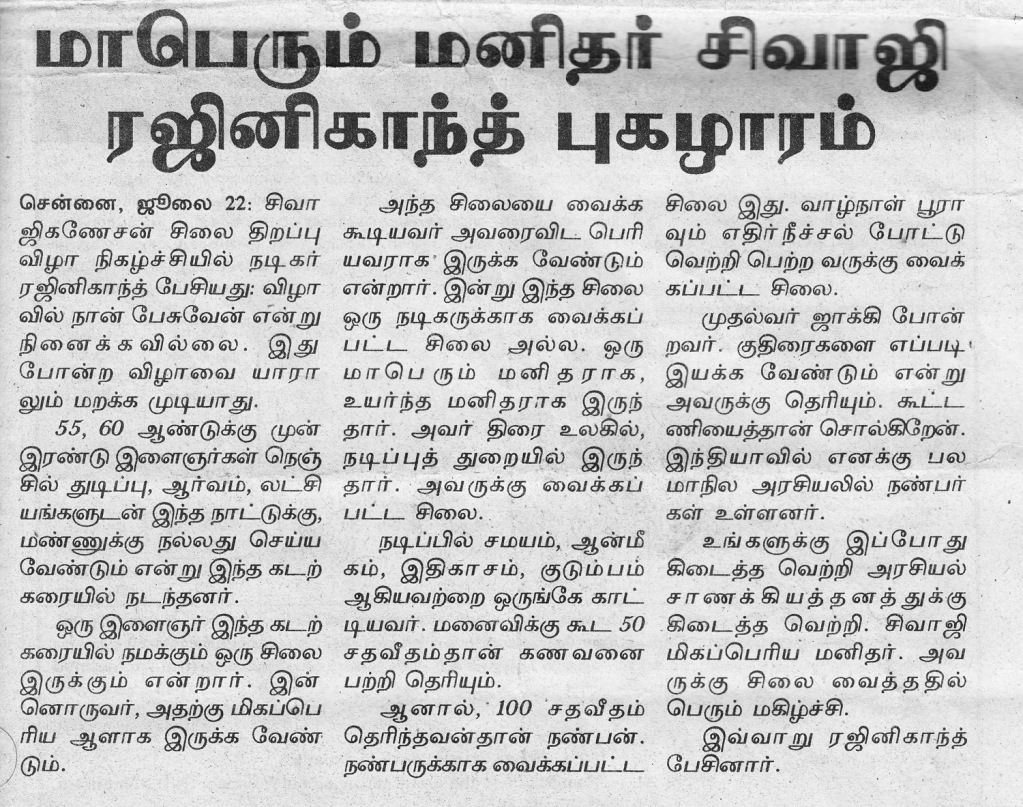 மாபெரும் மனிதர் சிவாஜி ரஜினிகாந்த் புகழாரம்

சென்னை, ஜூலை 22: சிவாஜிகணேசன் சிலை திறப்பு விழா நிகழ்ச்சியில் நடிகர் ரஜினிகாந்த் பேசியது: விழாவில் நான் பேசுவேன் என்று நினைக்கவில்லை. இது போன்ற விழாவை யாராலும் மறக்க முடியாது.

55, 60 ஆண்டுக்கு முன் இரண்டு இளைஞர்கள் நெஞ்சில் துடிப்பு, ஆர்வம், லட்சியங்களுடன் இந்த நாட்டுக்கு, மண்ணுக்கு நல்லது செய்ய வேண்டும் என்று இந்த கடற்கரையில் நடந்தனர்.

ஒரு இளைஞர் இந்த கடற்கரையில் நமக்கும் ஒரு சிலை இருக்கும் என்றார். இன்னொருவர், அதற்கு மிகப்பெரிய ஆளாக இருக்க வேண்டும்.

அந்த சிலையை வைக்க கூடியவர் அவரைவிட பெரியவராக இருக்க வேண்டும் என்றார். இன்று இந்த சிலை ஒரு நடிகருக்காக வைக்கப்பட்ட சிலை அல்ல. ஒரு மாபெரும் மனிதராக, உயர்ந்த மனிதராக இருந்தார். அவர் திரை உலகில், நடிப்புத் துறையில் இருந்தார். அவருக்கு வைக்கப்பட்ட சிலை.

நடிப்பில் சமயம், ஆன்மீகம், இதிகாசம், குடும்பம் ஆகியவற்றை ஒருங்கே காட்டியவர். மனைவிக்கு கூட 50 சதவீதம்தான் கணவனை பற்றி தெரியும்.

ஆனால், 100 சதவீதம் தெரிந்தவன்தான் நண்பன். நண்பருக்காக வைக்கப்பட்ட சிலை இது. வாழ்நாள் பூராவும் எதிர் நீச்சல் போட்டு வெற்றி பெற்ற வருக்கு வைக்கப்பட்ட சிலை.

முதல்வர் ஜாக்கி போன்றவர். குதிரைகளை எப்படி இயக்க வேண்டும் என்று அவருக்கு தெரியும். கூட்டணியைத்தான் சொல்கிறேன். இந்தியாவில் எனக்கு பல மாநில அரசியலில் நண்பர்கள் உள்ளனர்.

உங்களுக்கு இப்போது கிடைத்த வெற்றி அரசியல் சாணக்கியத்தனத்துக்கு கிடைத்த வெற்றி. சிவாஜி மிகப்பெரிய மனிதர். அவருக்கு சிலை வைத்ததில் பெரும் மகிழ்ச்சி.

இவ்வாறு ரஜினிகாந்த் பேசினார்.